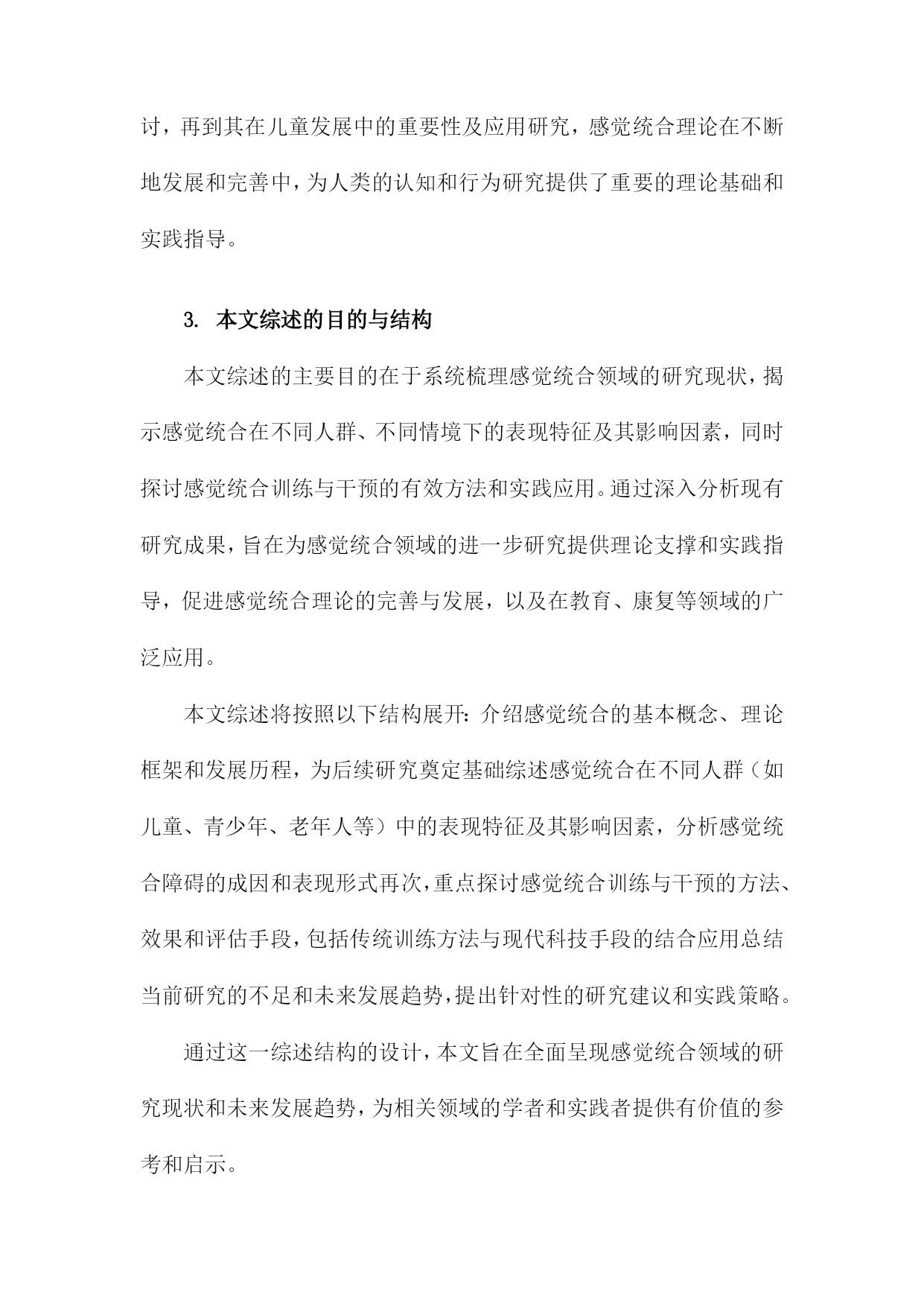 讨，再到其在儿童发展中的重要性及应用研究，感觉统合理论在不断地发展和完善中，为人类的认知和行为研究提供了重要的理论基础和实践指导。

3. 本文综述的目的与结构

本文综述的主要目的在于系统梳理感觉统合领域的研究现状，揭示感觉统合在不同人群、不同情境下的表现特征及其影响因素，同时探讨感觉统合训练与干预的有效方法和实践应用。通过深入分析现有研究成果，旨在为感觉统合领域的进一步研究提供理论支撑和实践指导，促进感觉统合理论的完善与发展，以及在教育、康复等领域的广泛应用。

本文综述将按照以下结构展开：介绍感觉统合的基本概念、理论框架和发展历程，为后续研究奠定基础综述感觉统合在不同人群（如儿童、青少年、老年人等）中的表现特征及其影响因素，分析感觉统合障碍的成因和表现形式再次，重点探讨感觉统合训练与干预的方法、效果和评估手段，包括传统训练方法与现代科技手段的结合应用总结当前研究的不足和未来发展趋势，提出针对性的研究建议和实践策略。

通过这一综述结构的设计，本文旨在全面呈现感觉统合领域的研究现状和未来发展趋势，为相关领域的学者和实践者提供有价值的参考和启示。